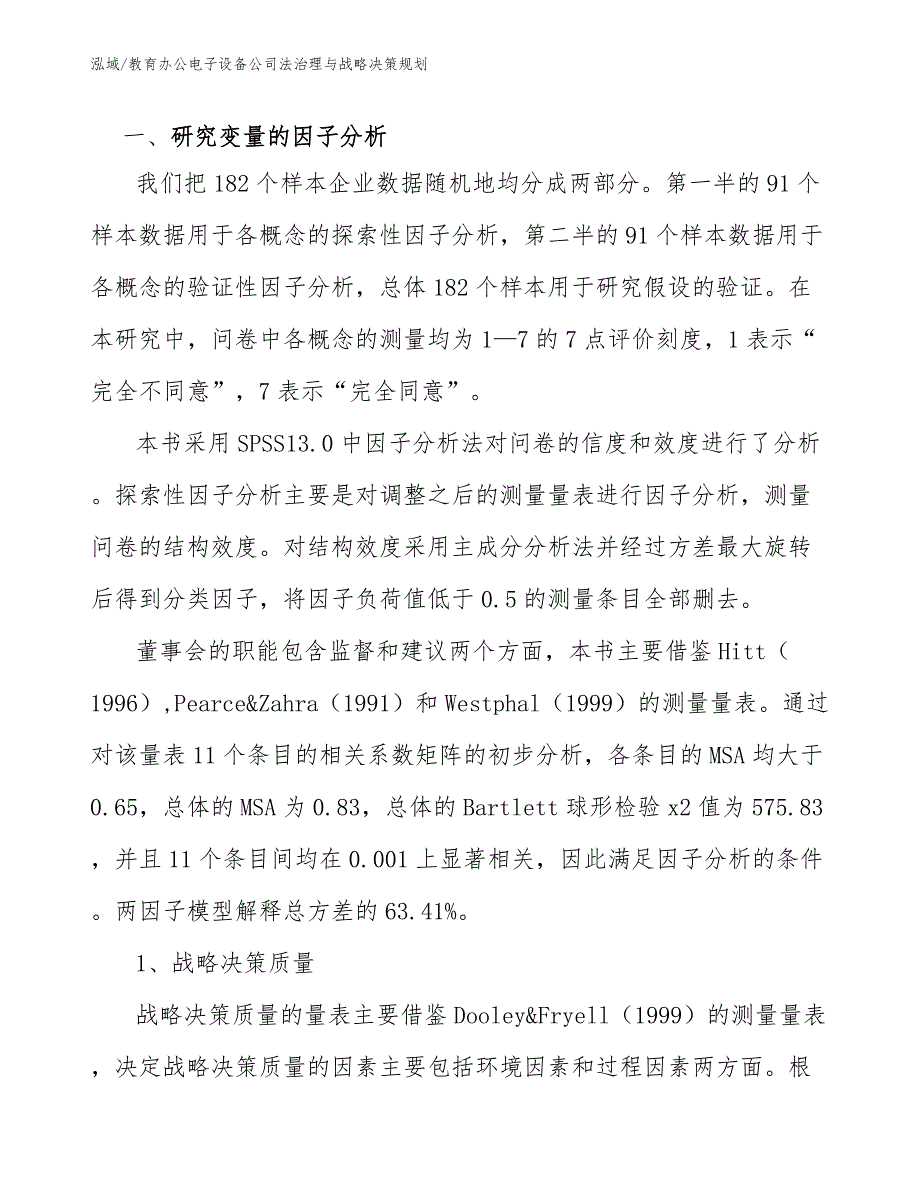 泓域/教育办公电子设备公司法治理与战略决策规划

一、研究变量的因子分析

我们把182个样本企业数据随机地均分成两部分。第一半的91个样本数据用于各概念的探索性因子分析，第二半的91个样本数据用于各概念的验证性因子分析，总体182个样本用于研究假设的验证。在本研究中，问卷中各概念的测量均为1—7的7点评价刻度，1表示“完全不同意”，7表示“完全同意”。

本书采用SPSS13.0中因子分析法对问卷的信度和效度进行了分析。探索性因子分析主要是对调整之后的测量量表进行因子分析，测量问卷的结构效度。对结构效度采用主成分分析法并经过方差最大旋转后得到分类因子，将因子负荷值低于0.5的测量条目全部删去。

董事会的职能包含监督和建议两个方面，本书主要借鉴Hitt（1996）,Pearce&Zahra（1991）和Westphal（1999）的测量量表。通过对该量表11个条目的相关系数矩阵的初步分析，各条目的MSA均大于0.65，总体的MSA为0.83，总体的Bartlett球形检验x2值为575.83，并且11个条目间均在0.001上显著相关，因此满足因子分析的条件。两因子模型解释总方差的63.41%。

1、战略决策质量

战略决策质量的量表主要借鉴Dooley&Fryell（1999）的测量量表，决定战略决策质量的因素主要包括环境因素和过程因素两方面。根